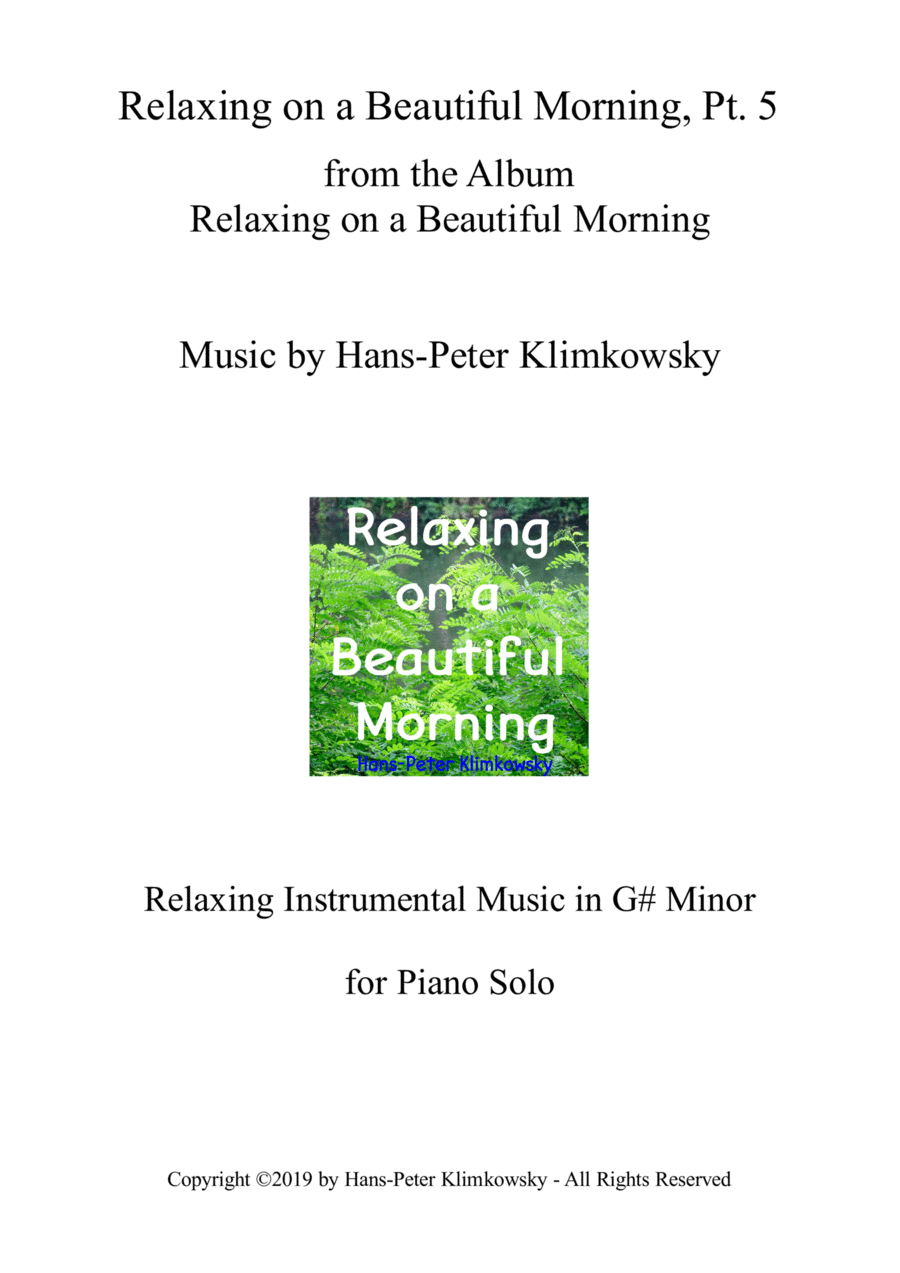 Relaxing on a Beautiful Morning, Pt. 5

from the Album
Relaxing on a Beautiful Morning

Music by Hans-Peter Klimkowsky

Relaxing
on a
Beautiful
Morning
Hans-Peter Klimkowsky

Relaxing Instrumental Music in G# Minor

for Piano Solo

Copyright ©2019 by Hans-Peter Klimkowsky - All Rights Reserved